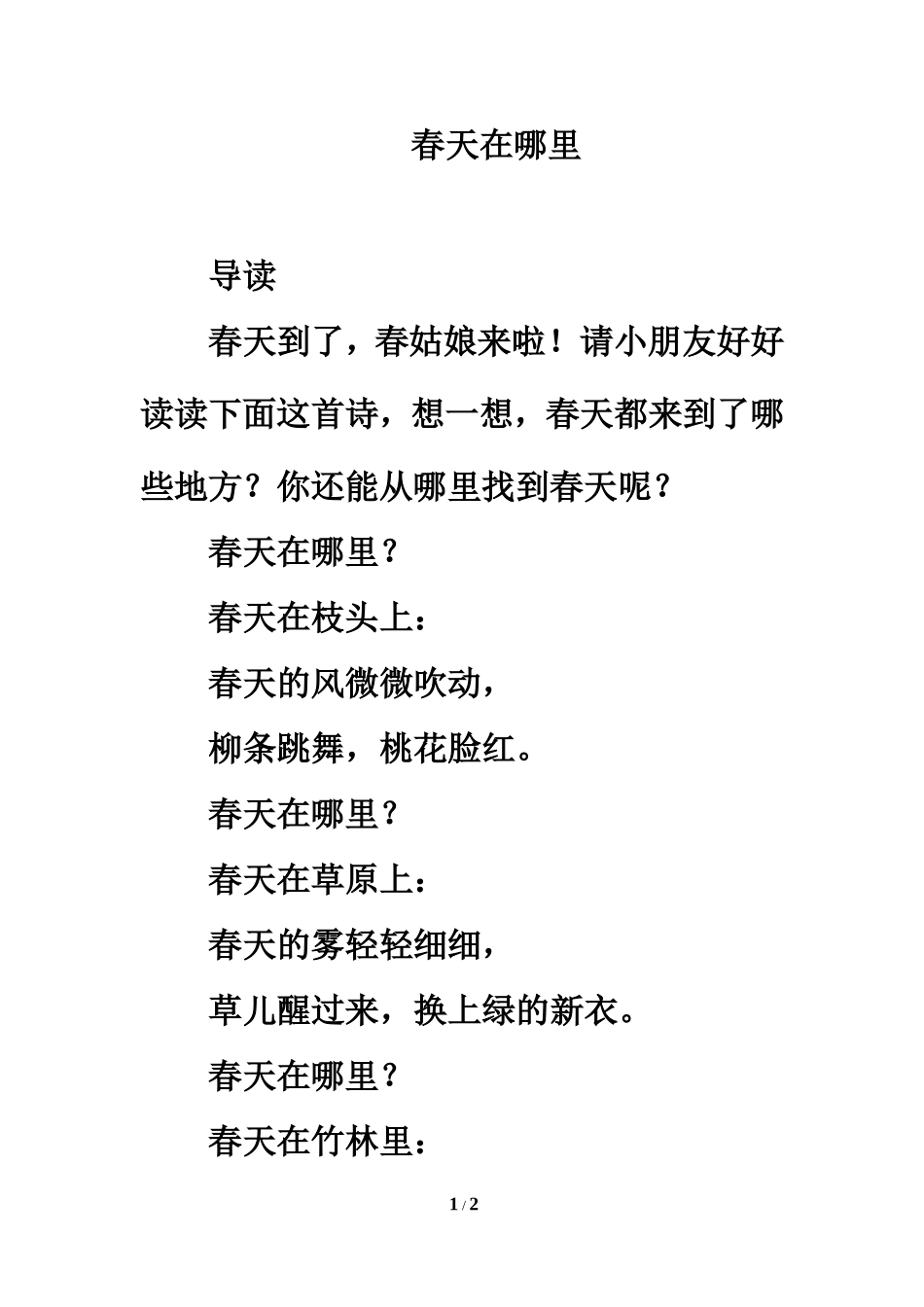 春天在哪里

导读

春天到了，春姑娘来啦！请小朋友好好读读下面这首诗，想一想，春天都来到了哪些地方？你还能从哪里找到春天呢？

春天在哪里？

春天在枝头上：

春天的风微微吹动，

柳条跳舞，桃花脸红。

春天在哪里？

春天在草原上：

春天的雾轻轻细细，

草儿醒过来，换上绿的新衣。

春天在哪里？

春天在竹林里：

1 / 2